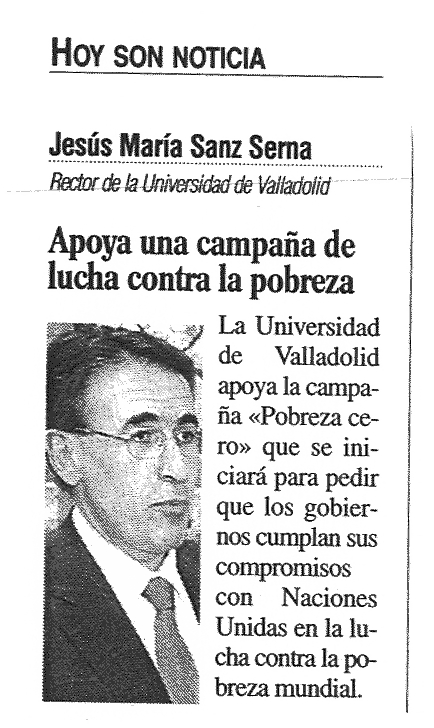 HOY SON NOTICIA

Jesús María Sanz Serna

Rector de la Universidad de Valladolid

Apoya una campaña de lucha contra la pobreza

La Universidad de Valladolid apoya la campaña «Pobreza cero» que se iniciará para pedir que los gobiernos cumplan sus compromisos con Naciones Unidas en la lucha contra la pobreza mundial.